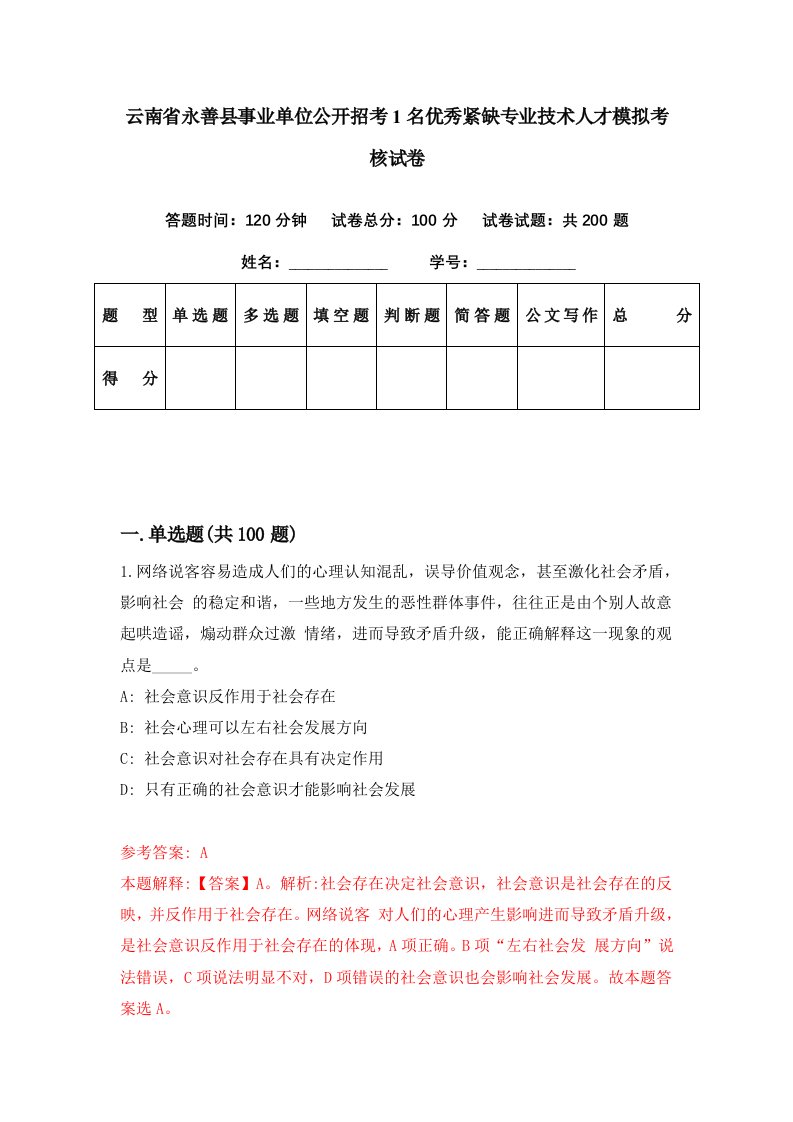 云南省永善县事业单位公开招考1名优秀紧缺专业技术人才模拟考核试卷

答题时间：120分钟　试卷总分：100分　试卷试题：共200题

姓名：____________　学号：____________

| 题　型 | 单选题 | 多选题 | 填空题 | 判断题 | 简答题 | 公文写作 | 总　分 |
|---|---|---|---|---|---|---|---|
| 得　分 | | | | | | | |

一.单选题(共100题)

1.网络说客容易造成人们的心理认知混乱，误导价值观念，甚至激化社会矛盾，影响社会 的稳定和谐，一些地方发生的恶性群体事件，往往正是由个别人故意起哄造谣，煽动群众过激 情绪，进而导致矛盾升级，能正确解释这一现象的观点是_____。

A: 社会意识反作用于社会存在

B: 社会心理可以左右社会发展方向

C: 社会意识对社会存在具有决定作用

D: 只有正确的社会意识才能影响社会发展

参考答案: A

本题解释:【答案】A。解析:社会存在决定社会意识，社会意识是社会存在的反映，并反作用于社会存在。网络说客 对人们的心理产生影响进而导致矛盾升级，是社会意识反作用于社会存在的体现，A项正确。B项“左右社会发 展方向”说法错误，C项说法明显不对，D项错误的社会意识也会影响社会发展。故本题答案选A。